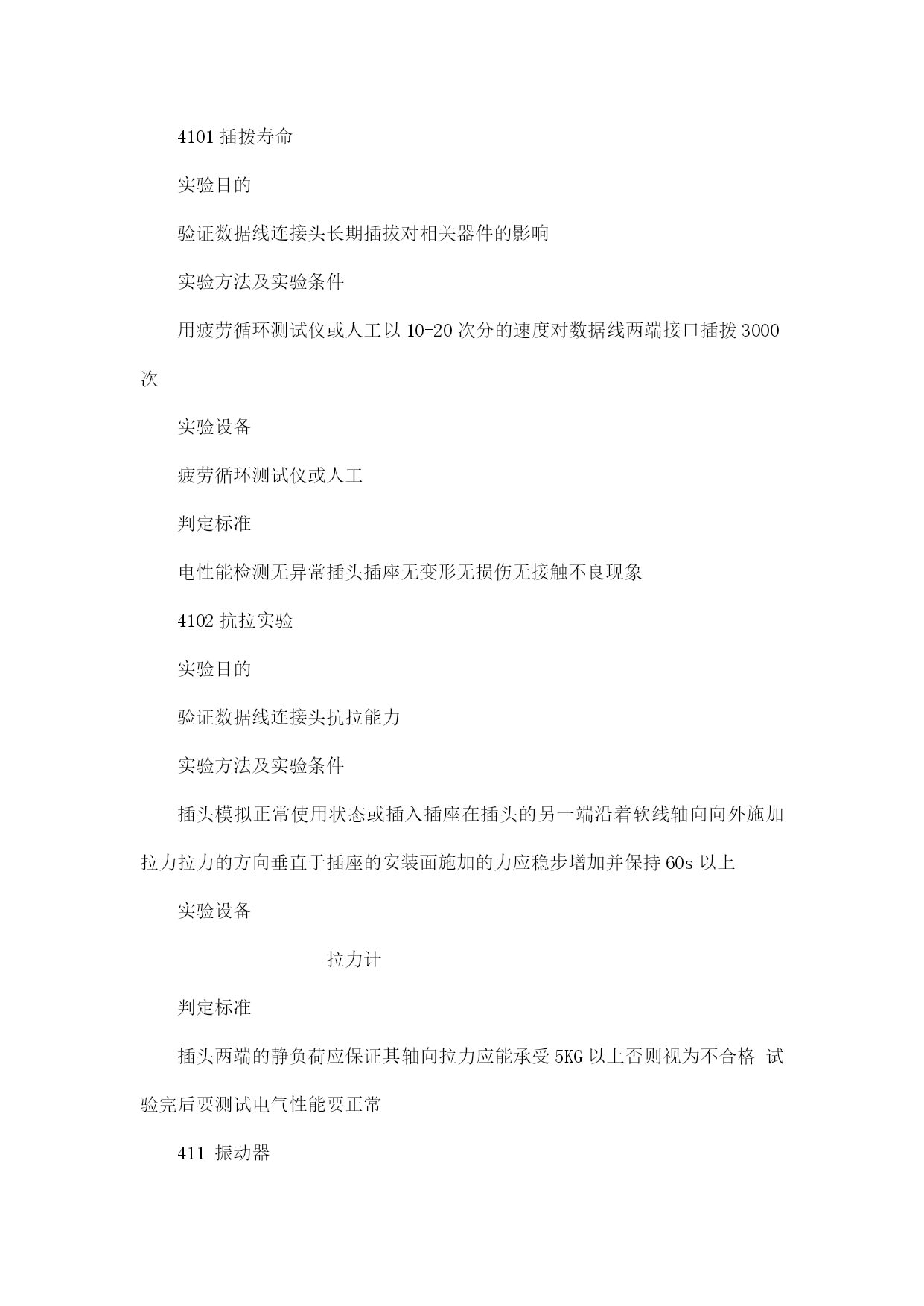 4101 插拨寿命

实验目的

验证数据线连接头长期插拔对相关器件的影响

实验方法及实验条件

用疲劳循环测试仪或人工以 10-20 次分的速度对数据线两端接口插拨 3000 次

实验设备

疲劳循环测试仪或人工

判定标准

电性能检测无异常插头插座无变形无损伤无接触不良现象

4102 抗拉实验

实验目的

验证数据线连接头抗拉能力

实验方法及实验条件

插头模拟正常使用状态或插入插座在插头的另一端沿着软线轴向向外施加拉力拉力的方向垂直于插座的安装面施加的力应稳步增加并保持 60s 以上

实验设备

拉力计

判定标准

插头两端的静负荷应保证其轴向拉力应能承受 5KG 以上否则视为不合格 试验完后要测试电气性能要正常

411 振动器